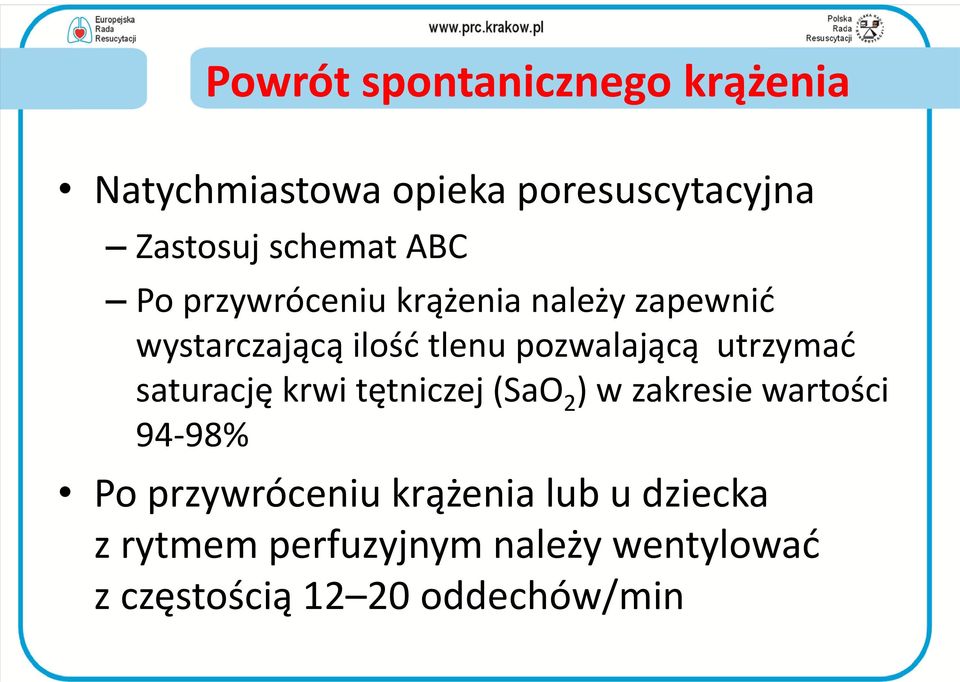 Europejska
Rada
Resuscytacji

www.prc.krakow.pl

Polska
Rada
Resuscytacji

Powrót spontanicznego krążenia

• Natychmiastowa opieka poresuscytacyjna
– Zastosuj schemat ABC
– Po przywróceniu krążenia należy zapewnić wystarczającą ilość tlenu pozwalającą utrzymać saturację krwi tętniczej ($SaO_2$) w zakresie wartości 94-98%

• Po przywróceniu krążenia lub u dziecka z rytmem perfuzyjnym należy wentylować z częstością 12–20 oddechów/min